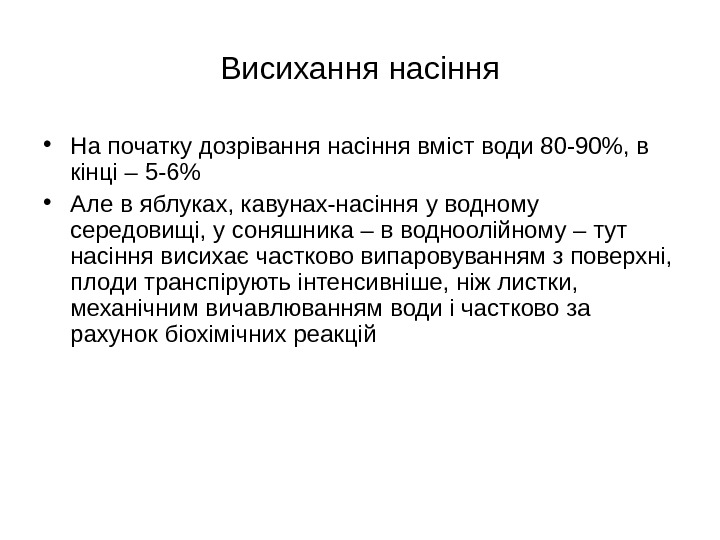 Висихання насіння

• На початку дозрівання насіння вміст води 80-90%, в кінці – 5-6%
• Але в яблуках, кавунах-насіння у водному середовищі, у соняшника – в водноолійному – тут насіння висихає частково випаровуванням з поверхні, плоди транспірують інтенсивніше, ніж листки, механічним вичавлюванням води і частково за рахунок біохімічних реакцій